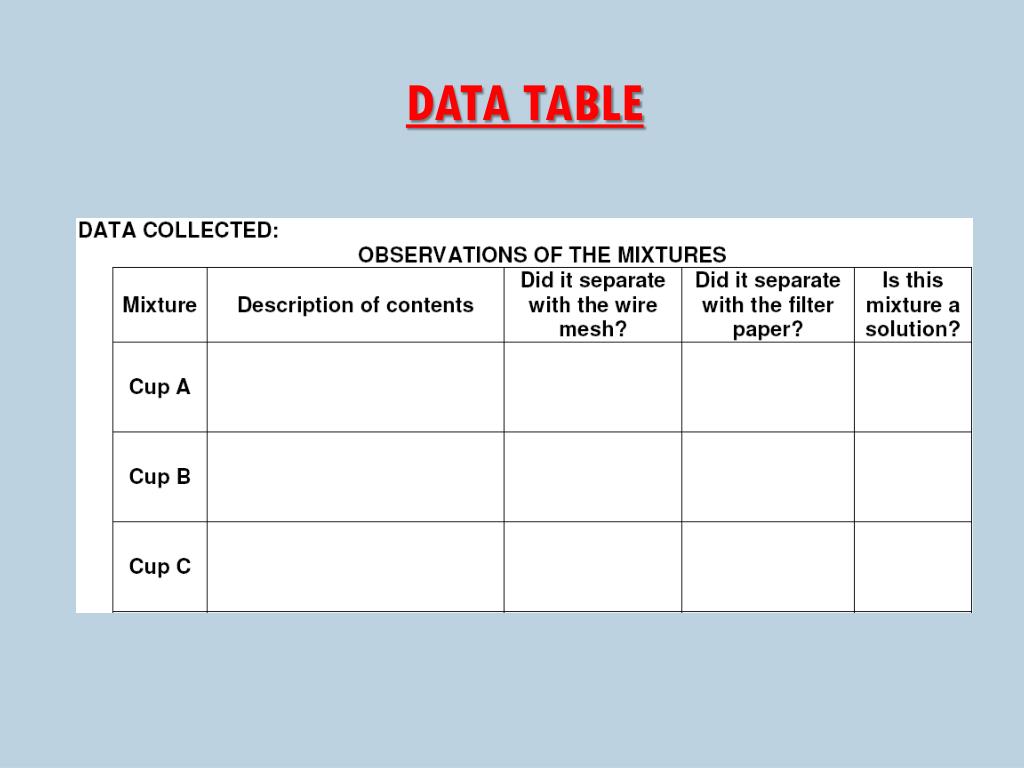 DATA TABLE

DATA COLLECTED:

OBSERVATIONS OF THE MIXTURES

| Mixture | Description of contents | Did it separate with the wire mesh? | Did it separate with the filter paper? | Is this mixture a solution? |
|---|---|---|---|---|
| Cup A | | | | |
| Cup B | | | | |
| Cup C | | | | |